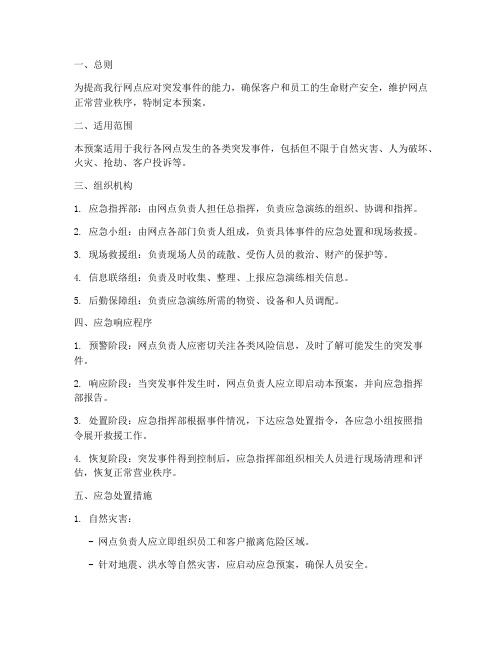 一、总则

为提高我行网点应对突发事件的能力，确保客户和员工的生命财产安全，维护网点正常营业秩序，特制定本预案。

二、适用范围

本预案适用于我行各网点发生的各类突发事件，包括但不限于自然灾害、人为破坏、火灾、抢劫、客户投诉等。

三、组织机构

1. 应急指挥部：由网点负责人担任总指挥，负责应急演练的组织、协调和指挥。

2. 应急小组：由网点各部门负责人组成，负责具体事件的应急处置和现场救援。

3. 现场救援组：负责现场人员的疏散、受伤人员的救治、财产的保护等。

4. 信息联络组：负责及时收集、整理、上报应急演练相关信息。

5. 后勤保障组：负责应急演练所需的物资、设备和人员调配。

四、应急响应程序

1. 预警阶段：网点负责人应密切关注各类风险信息，及时了解可能发生的突发事件。

2. 响应阶段：当突发事件发生时，网点负责人应立即启动本预案，并向应急指挥部报告。

3. 处置阶段：应急指挥部根据事件情况，下达应急处置指令，各应急小组按照指令展开救援工作。

4. 恢复阶段：突发事件得到控制后，应急指挥部组织相关人员进行现场清理和评估，恢复正常营业秩序。

五、应急处置措施

1. 自然灾害：

- 网点负责人应立即组织员工和客户撤离危险区域。

- 针对地震、洪水等自然灾害，应启动应急预案，确保人员安全。